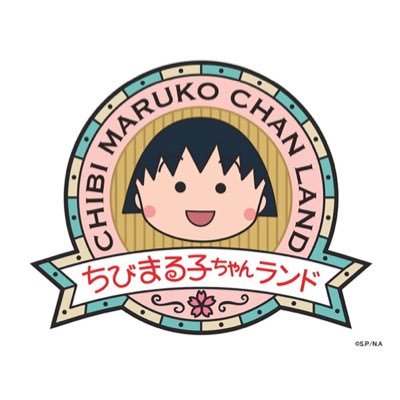 CHIBI MARUKO CHAN LAND

ちびまる子ちゃんランド

©S.P/N.A